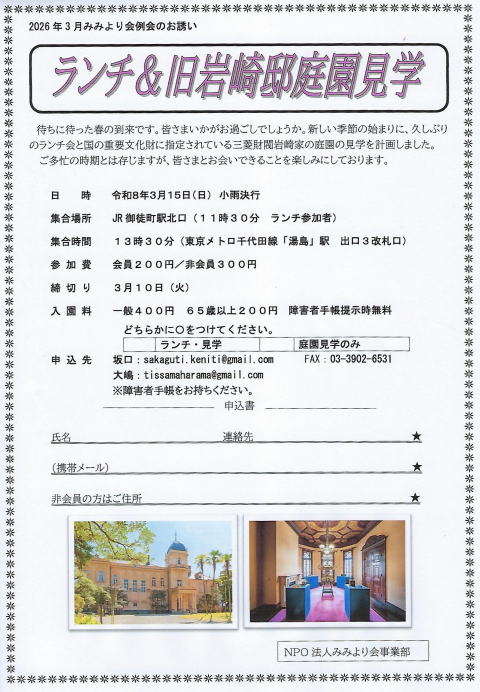 2026年3月みみより会例会のお誘い

ランチ＆旧岩崎邸庭園見学

待ちに待った春の到来です。皆さまいかがお過ごしでしょうか。新しい季節の始まりに、久しぶりのランチ会と国の重要文化財に指定されている三菱財閥岩崎家の庭園の見学を計画しました。
ご多忙の時期とは存じますが、皆さまとお会いできることを楽しみにしております。

日　時　令和8年3月15日(日) 小雨決行

集合場所　JR御徒町駅北口（11時30分　ランチ参加者）

集合時間　13時30分（東京メトロ千代田線「湯島」駅　出口3改札口）

参加費　会員200円／非会員300円

締切り　3月10日（火）

入園料　一般400円　65歳以上200円　障害者手帳提示時無料

どちらかに○をつけてください。

ランチ・見学　庭園見学のみ

申込先　坂口：sakaguti.keniti@gmail.com　FAX：03-3902-6531
大嶋：tissamaharama@gmail.com
※障害者手帳をお持ちください。

申込書

氏名　連絡先　★

（携帯メール）　★

非会員の方はご住所　★

NPO法人みみより会事業部